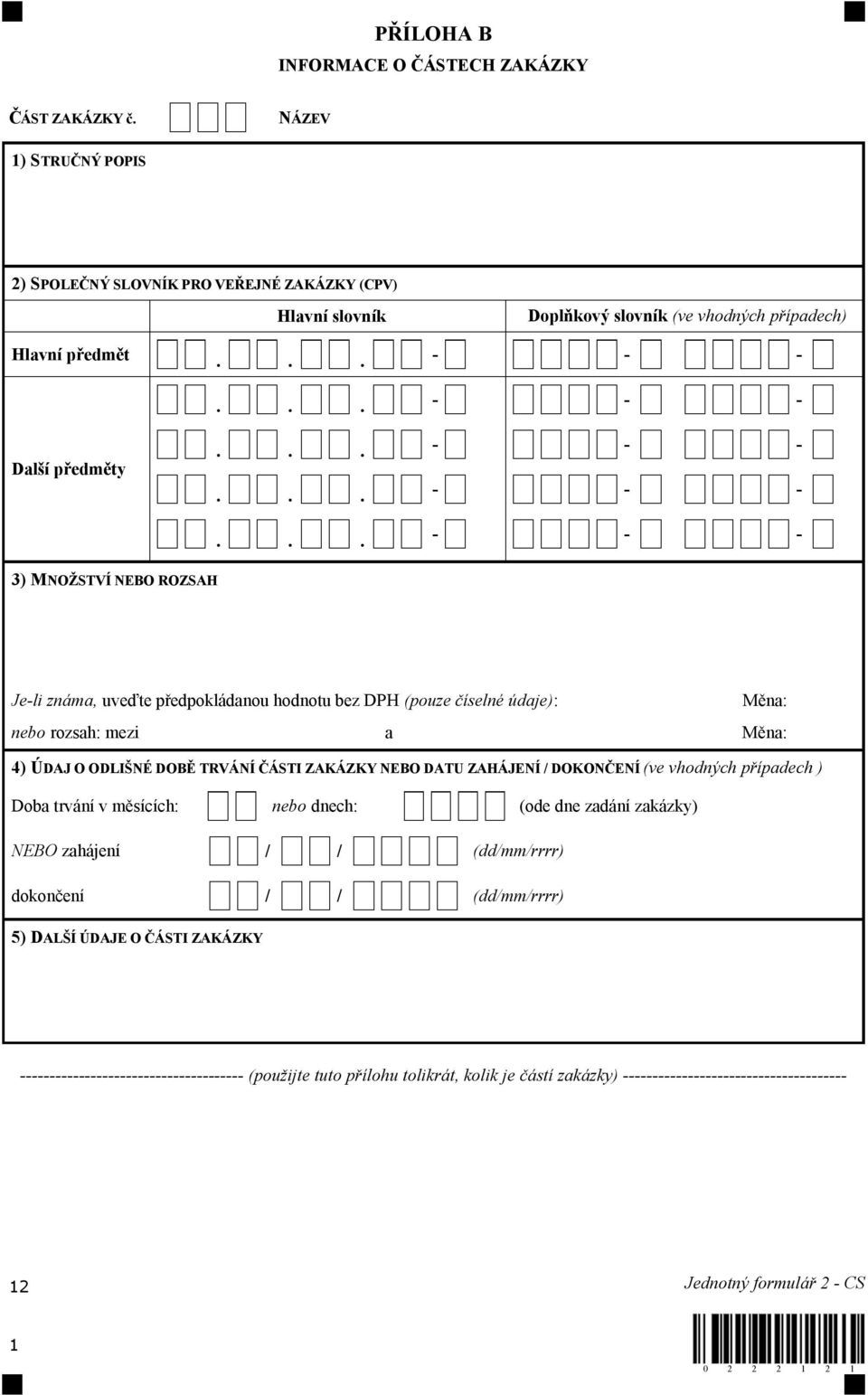 PŘÍLOHA B
INFORMACE O ČÁSTECH ZAKÁZKY

ČÁST ZAKÁZKY č. NÁZEV

1) STRUČNÝ POPIS

2) SPOLEČNÝ SLOVNÍK PRO VEŘEJNÉ ZAKÁZKY (CPV)

| | Hlavní slovník | Doplňkový slovník (ve vhodných případech) |
|---|---|---|
| Hlavní předmět | . . . - | - - |
| Další předměty | . . . - | - - |
| | . . . - | - - |
| | . . . - | - - |
| | . . . - | - - |

3) MNOŽSTVÍ NEBO ROZSAH

Je-li známa, uveďte předpokládanou hodnotu bez DPH (pouze číselné údaje): Měna:
nebo rozsah: mezi a Měna:

4) ÚDAJ O ODLIŠNÉ DOBĚ TRVÁNÍ ČÁSTI ZAKÁZKY NEBO DATU ZAHÁJENÍ / DOKONČENÍ (ve vhodných případech )

Doba trvání v měsících: nebo dnech: (ode dne zadání zakázky)

NEBO zahájení / / (dd/mm/rrrr)

dokončení / / (dd/mm/rrrr)

5) DALŠÍ ÚDAJE O ČÁSTI ZAKÁZKY

------------------------------------- (použijte tuto přílohu tolikrát, kolik je částí zakázky) -------------------------------------

12

Jednotný formulář 2 - CS

1

0 2 2 2 1 2 1